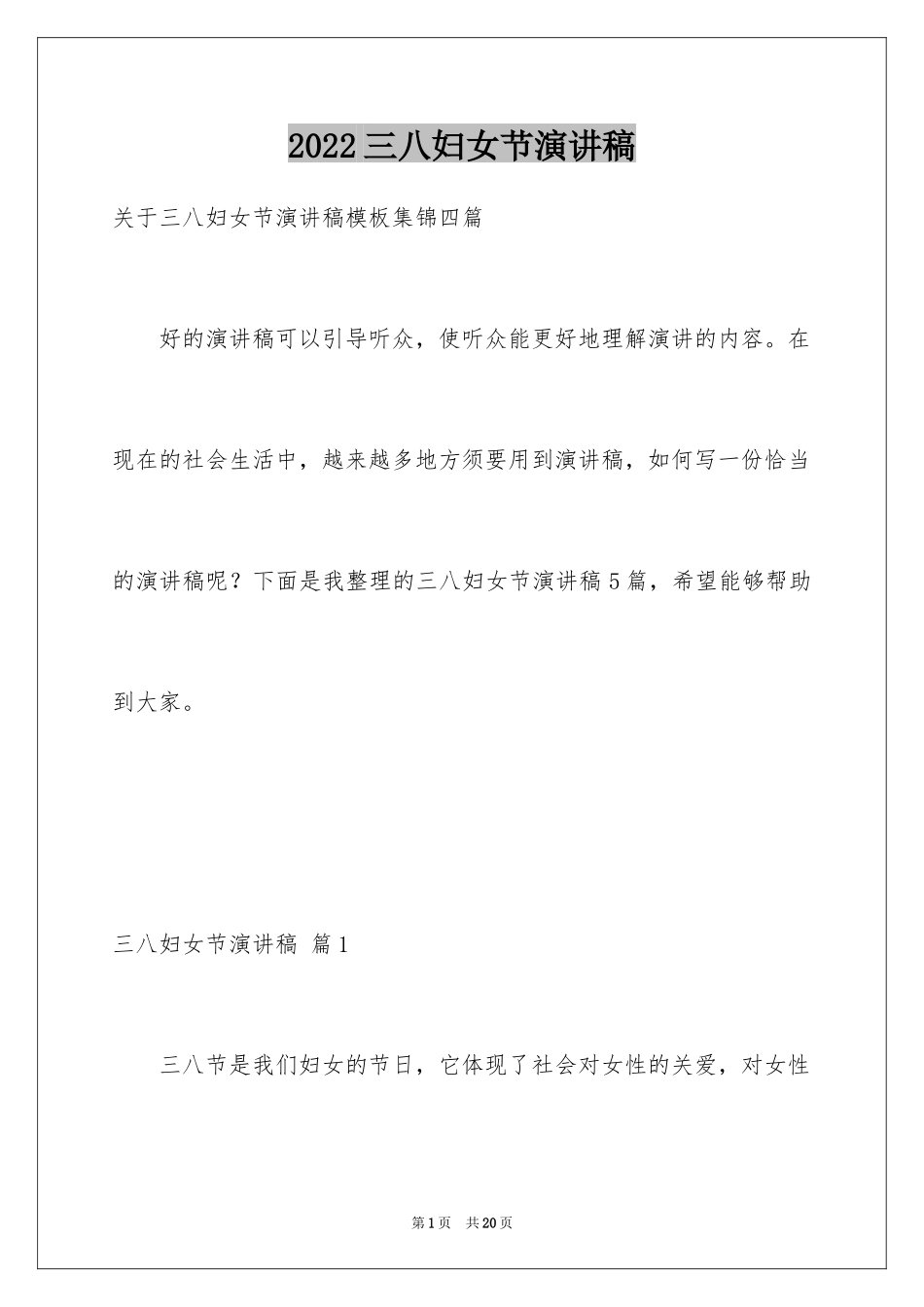 2022三八妇女节演讲稿

关于三八妇女节演讲稿模板集锦四篇

好的演讲稿可以引导听众，使听众能更好地理解演讲的内容。在现在的社会生活中，越来越多地方须要用到演讲稿，如何写一份恰当的演讲稿呢？下面是我整理的三八妇女节演讲稿5篇，希望能够帮助到大家。

三八妇女节演讲稿 篇1

三八节是我们妇女的节日，它体现了社会对女性的关爱，对女性

第1页 共20页